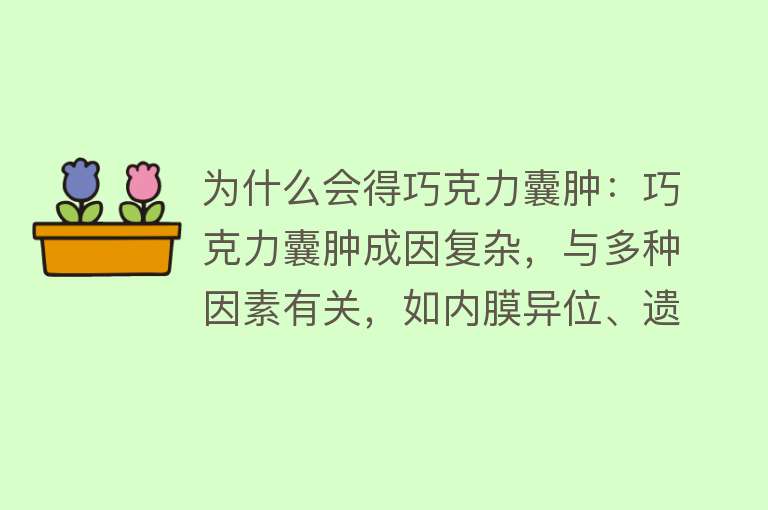 为什么会得巧克力囊肿：巧克力囊肿成因复杂，与多种因素有关，如内膜异位、遗